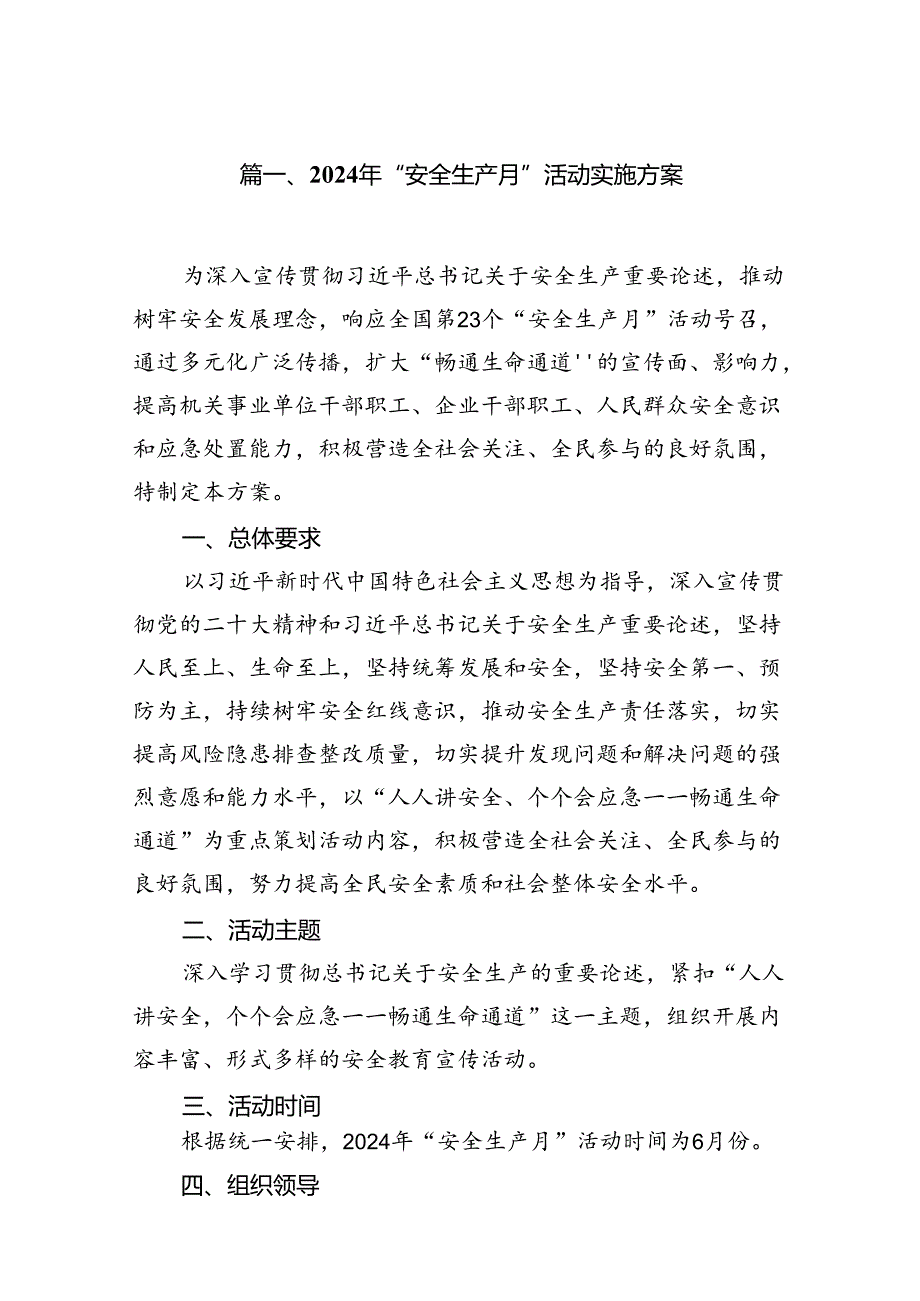 篇一、2024年“安全生产月”活动实施方案

为深入宣传贯彻习近平总书记关于安全生产重要论述，推动树牢安全发展理念，响应全国第23个“安全生产月”活动号召，通过多元化广泛传播，扩大“畅通生命通道''的宣传面、影响力，提高机关事业单位干部职工、企业干部职工、人民群众安全意识和应急处置能力，积极营造全社会关注、全民参与的良好氛围，特制定本方案。

一、总体要求

以习近平新时代中国特色社会主义思想为指导，深入宣传贯彻党的二十大精神和习近平总书记关于安全生产重要论述，坚持人民至上、生命至上，坚持统筹发展和安全，坚持安全第一、预防为主，持续树牢安全红线意识，推动安全生产责任落实，切实提高风险隐患排查整改质量，切实提升发现问题和解决问题的强烈意愿和能力水平，以“人人讲安全、个个会应急一一畅通生命通道”为重点策划活动内容，积极营造全社会关注、全民参与的良好氛围，努力提高全民安全素质和社会整体安全水平。

二、活动主题

深入学习贯彻总书记关于安全生产的重要论述，紧扣“人人讲安全，个个会应急一一畅通生命通道”这一主题，组织开展内容丰富、形式多样的安全教育宣传活动。

三、活动时间

根据统一安排，2024年“安全生产月”活动时间为6月份。

四、组织领导